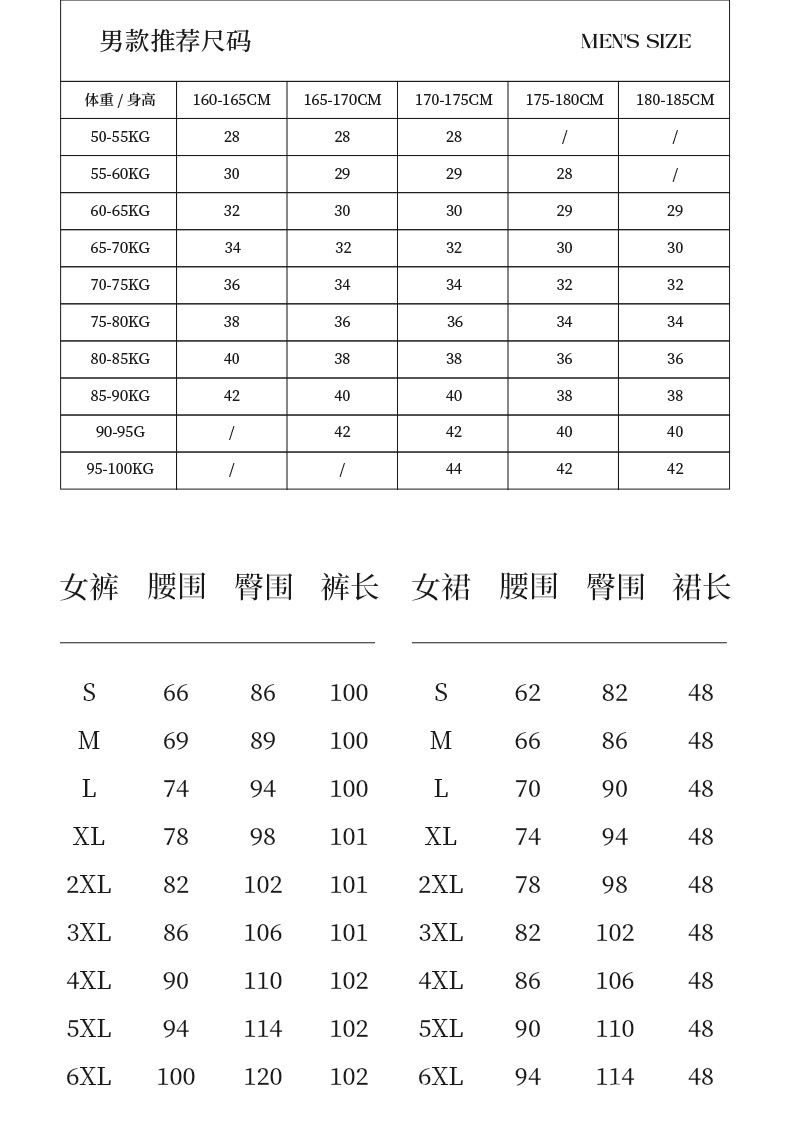 男款推荐尺码 MEN'S SIZE

| 体重 / 身高 | 160-165CM | 165-170CM | 170-175CM | 175-180CM | 180-185CM |
|---|---|---|---|---|---|
| 50-55KG | 28 | 28 | 28 | / | / |
| 55-60KG | 30 | 29 | 29 | 28 | / |
| 60-65KG | 32 | 30 | 30 | 29 | 29 |
| 65-70KG | 34 | 32 | 32 | 30 | 30 |
| 70-75KG | 36 | 34 | 34 | 32 | 32 |
| 75-80KG | 38 | 36 | 36 | 34 | 34 |
| 80-85KG | 40 | 38 | 38 | 36 | 36 |
| 85-90KG | 42 | 40 | 40 | 38 | 38 |
| 90-95G | / | 42 | 42 | 40 | 40 |
| 95-100KG | / | / | 44 | 42 | 42 |

| 女裤 | 腰围 | 臀围 | 裤长 |
|---|---|---|---|
| S | 66 | 86 | 100 |
| M | 69 | 89 | 100 |
| L | 74 | 94 | 100 |
| XL | 78 | 98 | 101 |
| 2XL | 82 | 102 | 101 |
| 3XL | 86 | 106 | 101 |
| 4XL | 90 | 110 | 102 |
| 5XL | 94 | 114 | 102 |
| 6XL | 100 | 120 | 102 |

| 女裙 | 腰围 | 臀围 | 裙长 |
|---|---|---|---|
| S | 62 | 82 | 48 |
| M | 66 | 86 | 48 |
| L | 70 | 90 | 48 |
| XL | 74 | 94 | 48 |
| 2XL | 78 | 98 | 48 |
| 3XL | 82 | 102 | 48 |
| 4XL | 86 | 106 | 48 |
| 5XL | 90 | 110 | 48 |
| 6XL | 94 | 114 | 48 |